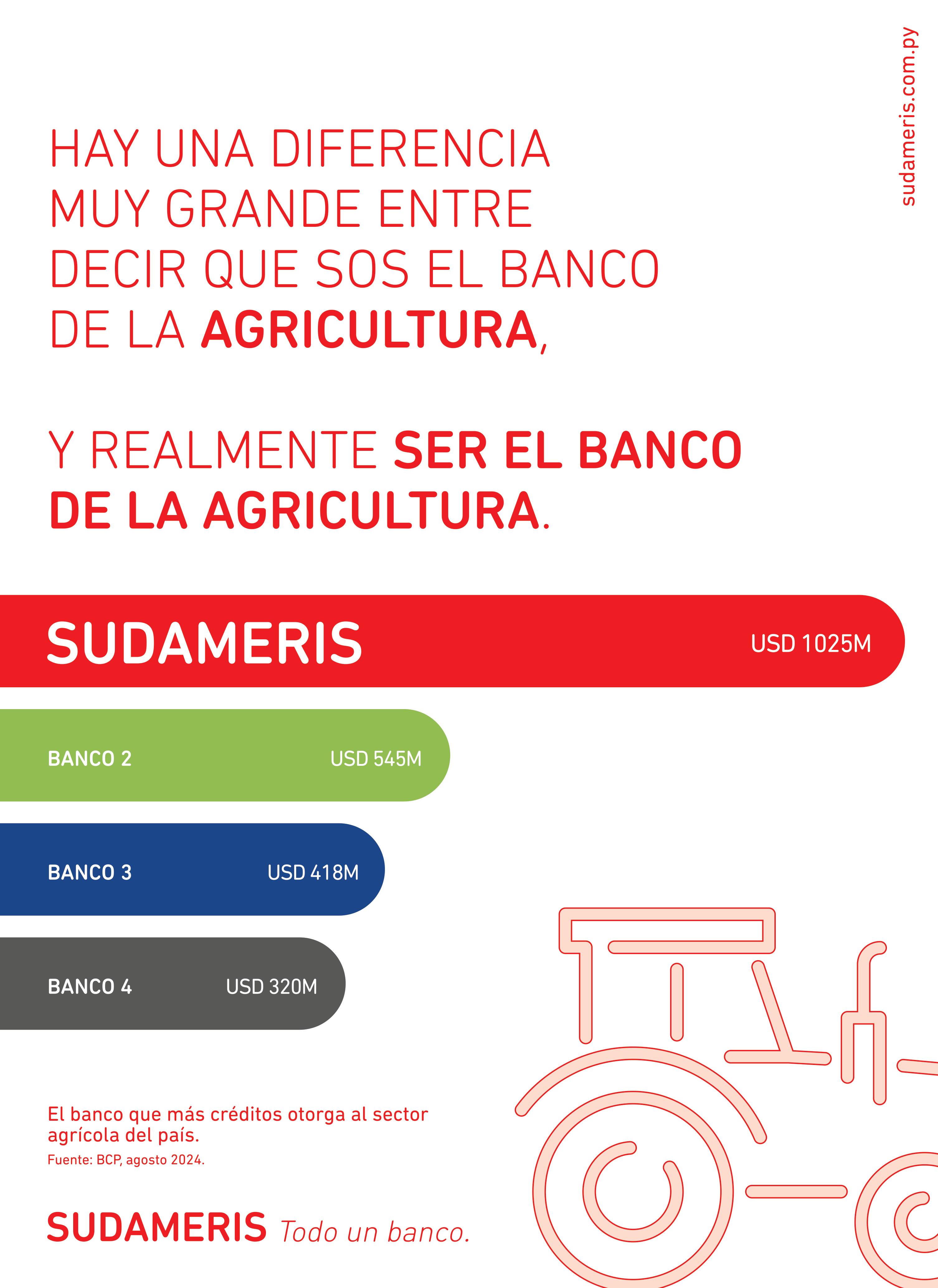 sudameris.com.py

HAY UNA DIFERENCIA MUY GRANDE ENTRE DECIR QUE SOS EL BANCO DE LA AGRICULTURA,

Y REALMENTE SER EL BANCO DE LA AGRICULTURA.

SUDAMERIS
USD 1025M

BANCO 2
USD 545M

BANCO 3
USD 418M

BANCO 4
USD 320M

El banco que más créditos otorga al sector agrícola del país.
Fuente: BCP, agosto 2024.

SUDAMERIS Todo un banco.